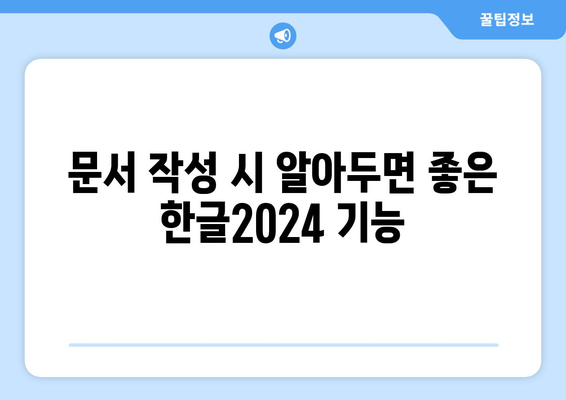 꿀팁정보

문서 작성 시 알아두면 좋은 한글2024 기능